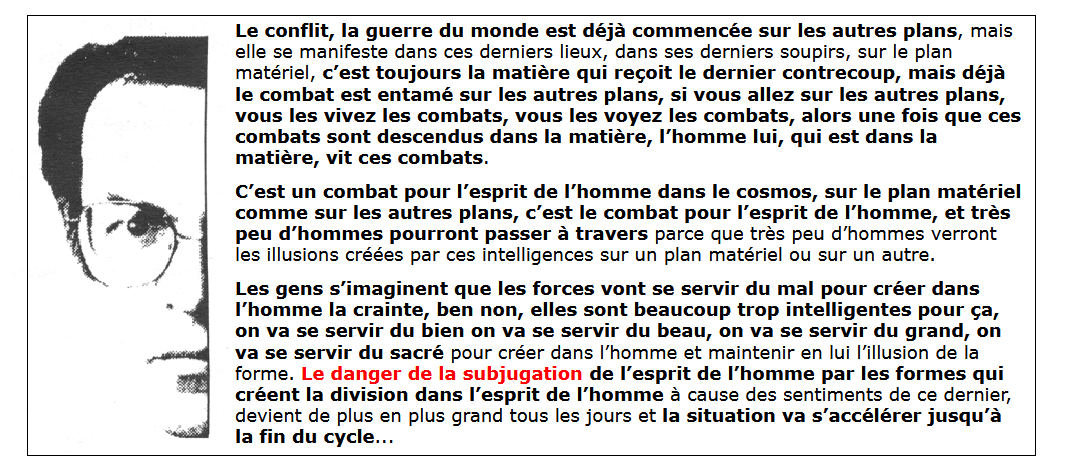 Le conflit, la guerre du monde est déjà commencée sur les autres plans, mais elle se manifeste dans ces derniers lieux, dans ses derniers soupirs, sur le plan matériel, c'est toujours la matière qui reçoit le dernier contrecoup, mais déjà le combat est entamé sur les autres plans, si vous allez sur les autres plans, vous les vivez les combats, vous les voyez les combats, alors une fois que ces combats sont descendus dans la matière, l'homme lui, qui est dans la matière, vit ces combats.

C'est un combat pour l'esprit de l'homme dans le cosmos, sur le plan matériel comme sur les autres plans, c'est le combat pour l'esprit de l'homme, et très peu d'hommes pourront passer à travers parce que très peu d'hommes verront les illusions créées par ces intelligences sur un plan matériel ou sur un autre.

Les gens s'imaginent que les forces vont se servir du mal pour créer dans l'homme la crainte, ben non, elles sont beaucoup trop intelligentes pour ça, on va se servir du bien on va se servir du beau, on va se servir du grand, on va se servir du sacré pour créer dans l'homme et maintenir en lui l'illusion de la forme. Le danger de la subjugation de l'esprit de l'homme par les formes qui créent la division dans l'esprit de l'homme à cause des sentiments de ce dernier, devient de plus en plus grand tous les jours et la situation va s'accélérer jusqu'à la fin du cycle...